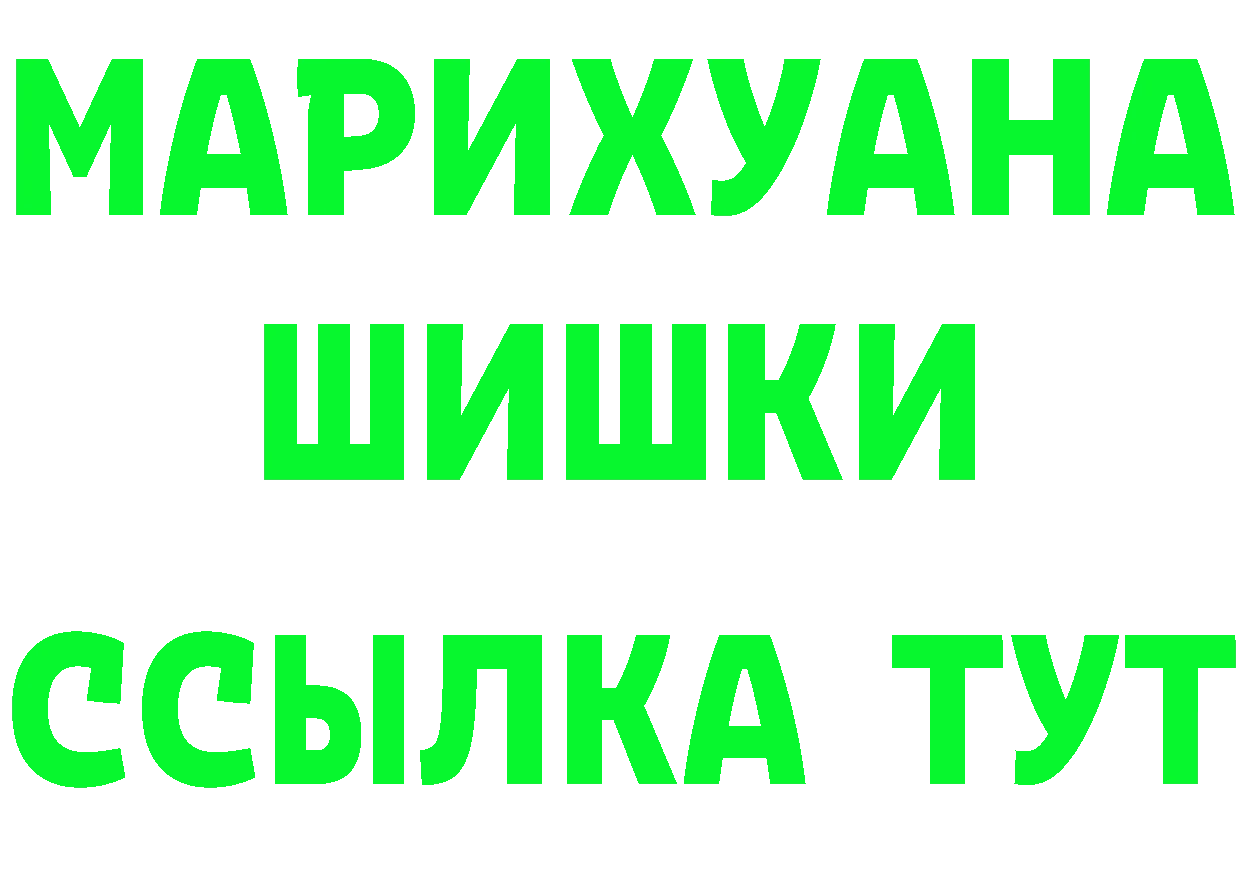 МАРИХУАНА
ШИШКИ
ССЫЛКА ТУТ